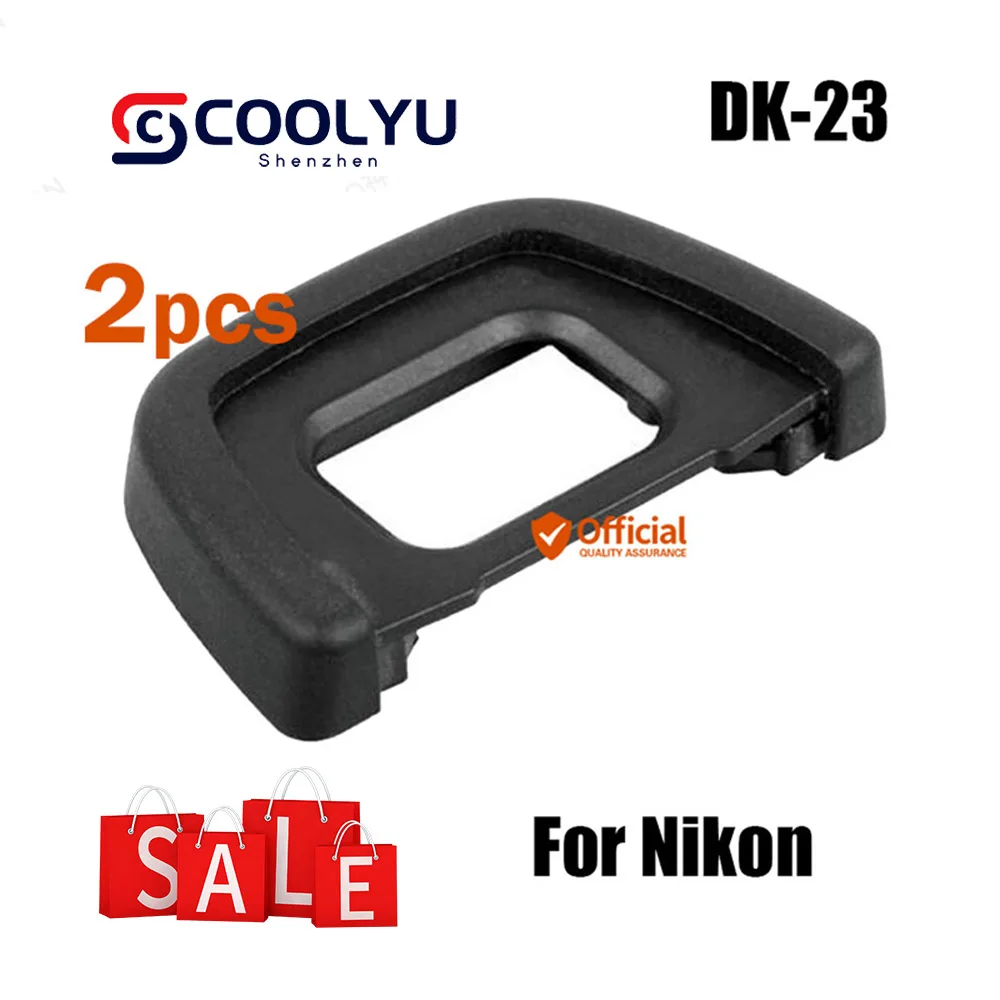 COOLYU
Shenzhen

DK-23

2pcs

Official
QUALITY ASSURANCE

SALE

For Nikon